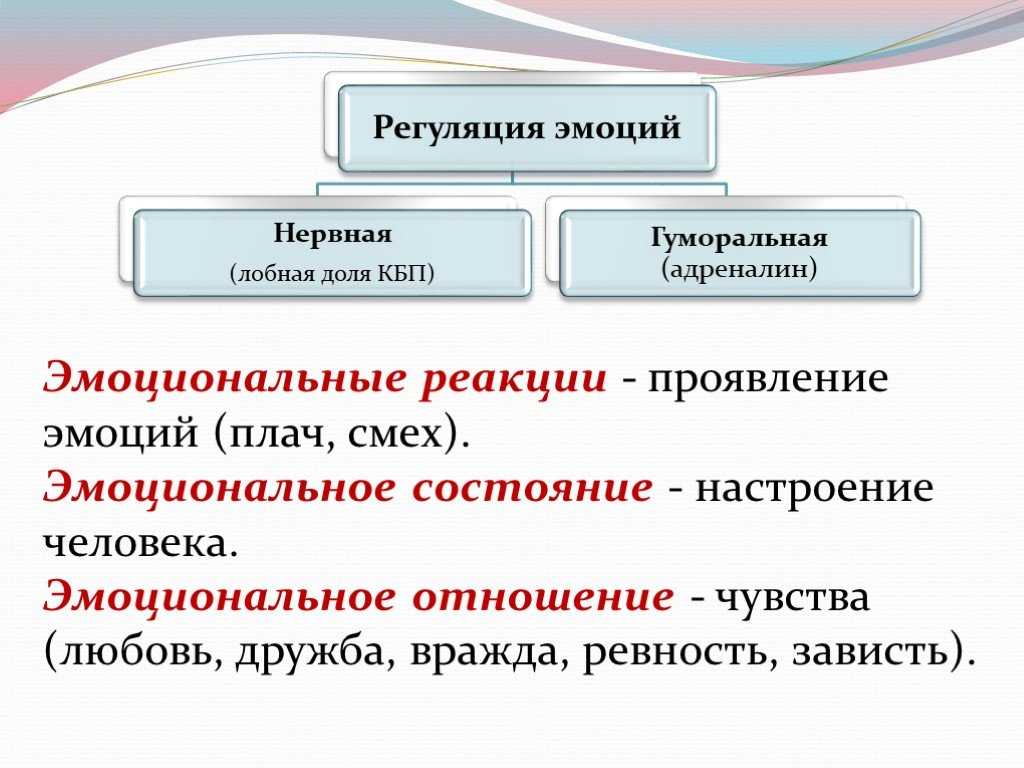 Регуляция эмоций

Нервная
(лобная доля КБП)

Гуморальная
(адреналин)

Эмоциональные реакции - проявление эмоций (плач, смех).
Эмоциональное состояние - настроение человека.
Эмоциональное отношение - чувства (любовь, дружба, вражда, ревность, зависть).